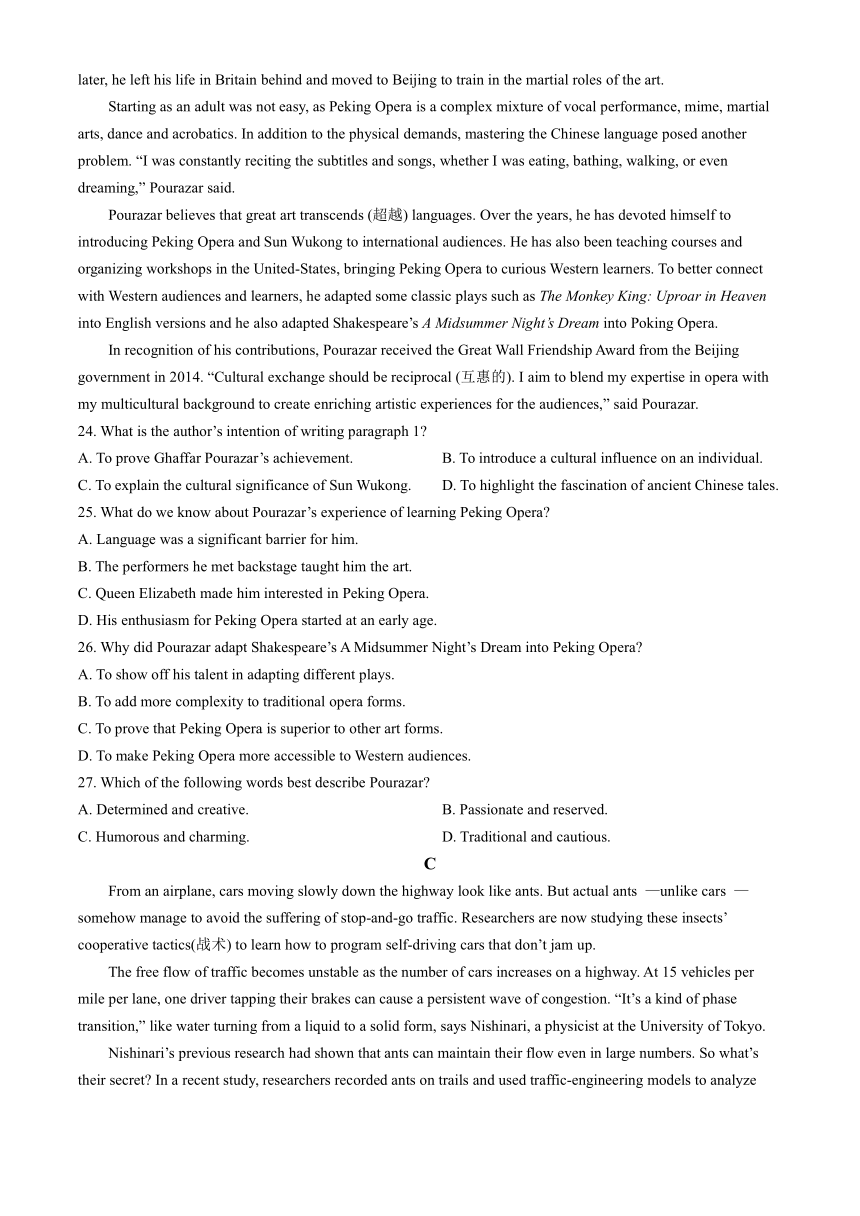 later, he left his life in Britain behind and moved to Beijing to train in the martial roles of the art.

Starting as an adult was not easy, as Peking Opera is a complex mixture of vocal performance, mime, martial arts, dance and acrobatics. In addition to the physical demands, mastering the Chinese language posed another problem. “I was constantly reciting the subtitles and songs, whether I was eating, bathing, walking, or even dreaming,” Pourazar said.

Pourazar believes that great art transcends (超越) languages. Over the years, he has devoted himself to introducing Peking Opera and Sun Wukong to international audiences. He has also been teaching courses and organizing workshops in the United-States, bringing Peking Opera to curious Western learners. To better connect with Western audiences and learners, he adapted some classic plays such as The Monkey King: Uproar in Heaven into English versions and he also adapted Shakespeare’s A Midsummer Night’s Dream into Poking Opera.

In recognition of his contributions, Pourazar received the Great Wall Friendship Award from the Beijing government in 2014. “Cultural exchange should be reciprocal (互惠的). I aim to blend my expertise in opera with my multicultural background to create enriching artistic experiences for the audiences,” said Pourazar.

24. What is the author’s intention of writing paragraph 1?
A. To prove Ghaffar Pourazar’s achievement.
B. To introduce a cultural influence on an individual.
C. To explain the cultural significance of Sun Wukong.
D. To highlight the fascination of ancient Chinese tales.
25. What do we know about Pourazar’s experience of learning Peking Opera?
A. Language was a significant barrier for him.
B. The performers he met backstage taught him the art.
C. Queen Elizabeth made him interested in Peking Opera.
D. His enthusiasm for Peking Opera started at an early age.
26. Why did Pourazar adapt Shakespeare’s A Midsummer Night’s Dream into Peking Opera?
A. To show off his talent in adapting different plays.
B. To add more complexity to traditional opera forms.
C. To prove that Peking Opera is superior to other art forms.
D. To make Peking Opera more accessible to Western audiences.
27. Which of the following words best describe Pourazar?
A. Determined and creative.
B. Passionate and reserved.
C. Humorous and charming.
D. Traditional and cautious.

C

From an airplane, cars moving slowly down the highway look like ants. But actual ants —unlike cars — somehow manage to avoid the suffering of stop-and-go traffic. Researchers are now studying these insects’ cooperative tactics(战术) to learn how to program self-driving cars that don’t jam up.

The free flow of traffic becomes unstable as the number of cars increases on a highway. At 15 vehicles per mile per lane, one driver tapping their brakes can cause a persistent wave of congestion. “It’s a kind of phase transition,” like water turning from a liquid to a solid form, says Nishinari, a physicist at the University of Tokyo.

Nishinari’s previous research had shown that ants can maintain their flow even in large numbers. So what’s their secret? In a recent study, researchers recorded ants on trails and used traffic-engineering models to analyze